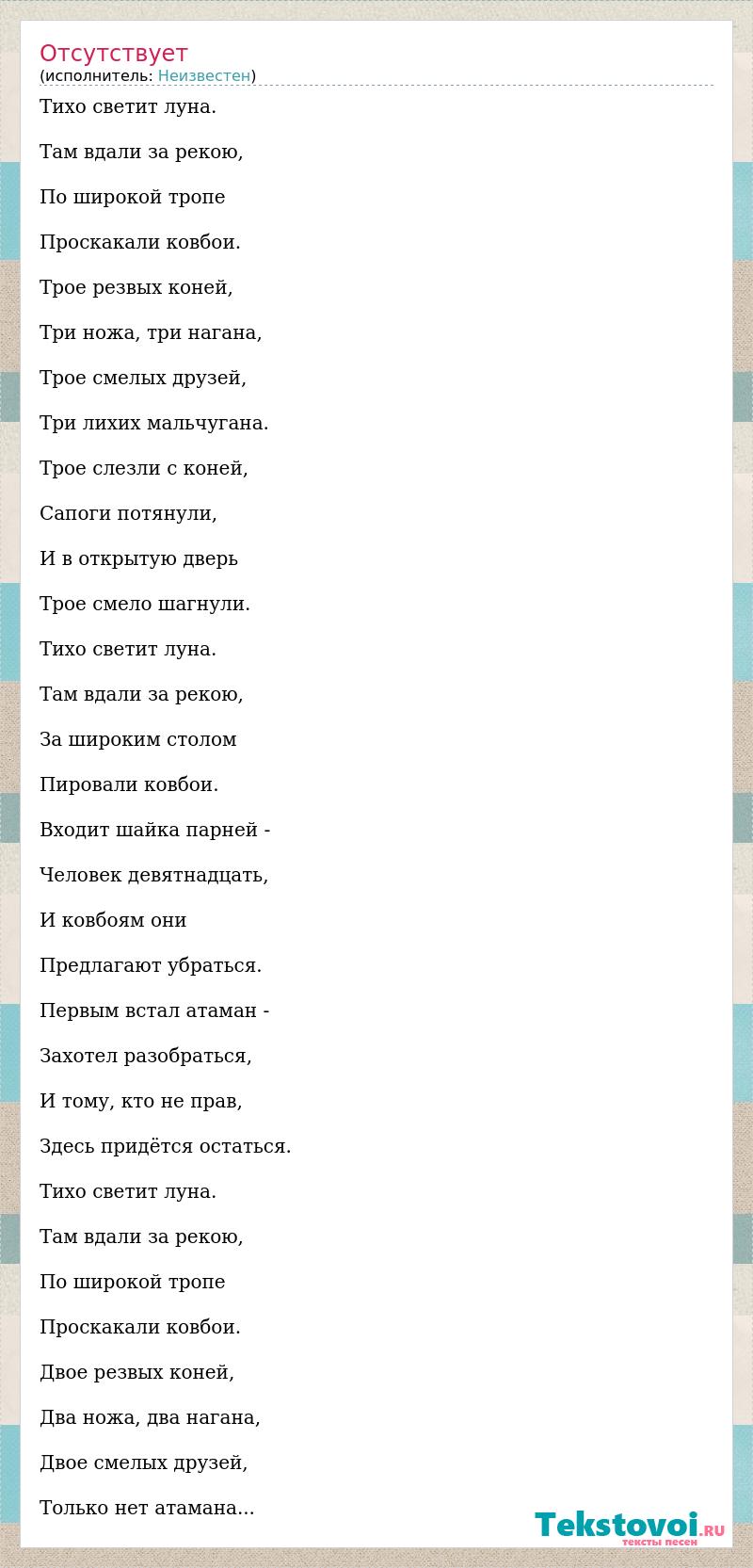 Отсутствует
(исполнитель: Неизвестен)

Тихо светит луна.

Там вдали за рекою,

По широкой тропе

Проскакали ковбои.

Трое резвых коней,

Три ножа, три нагана,

Трое смелых друзей,

Три лихих мальчугана.

Трое слезли с коней,

Сапоги потянули,

И в открытую дверь

Трое смело шагнули.

Тихо светит луна.

Там вдали за рекою,

За широким столом

Пировали ковбои.

Входит шайка парней -

Человек девятнадцать,

И ковбоям они

Предлагают убраться.

Первым встал атаман -

Захотел разобраться,

И тому, кто не прав,

Здесь придётся остаться.

Тихо светит луна.

Там вдали за рекою,

По широкой тропе

Проскакали ковбои.

Двое резвых коней,

Два ножа, два нагана,

Двое смелых друзей,

Только нет атамана...

Tekstovoi.RU
тексты песен